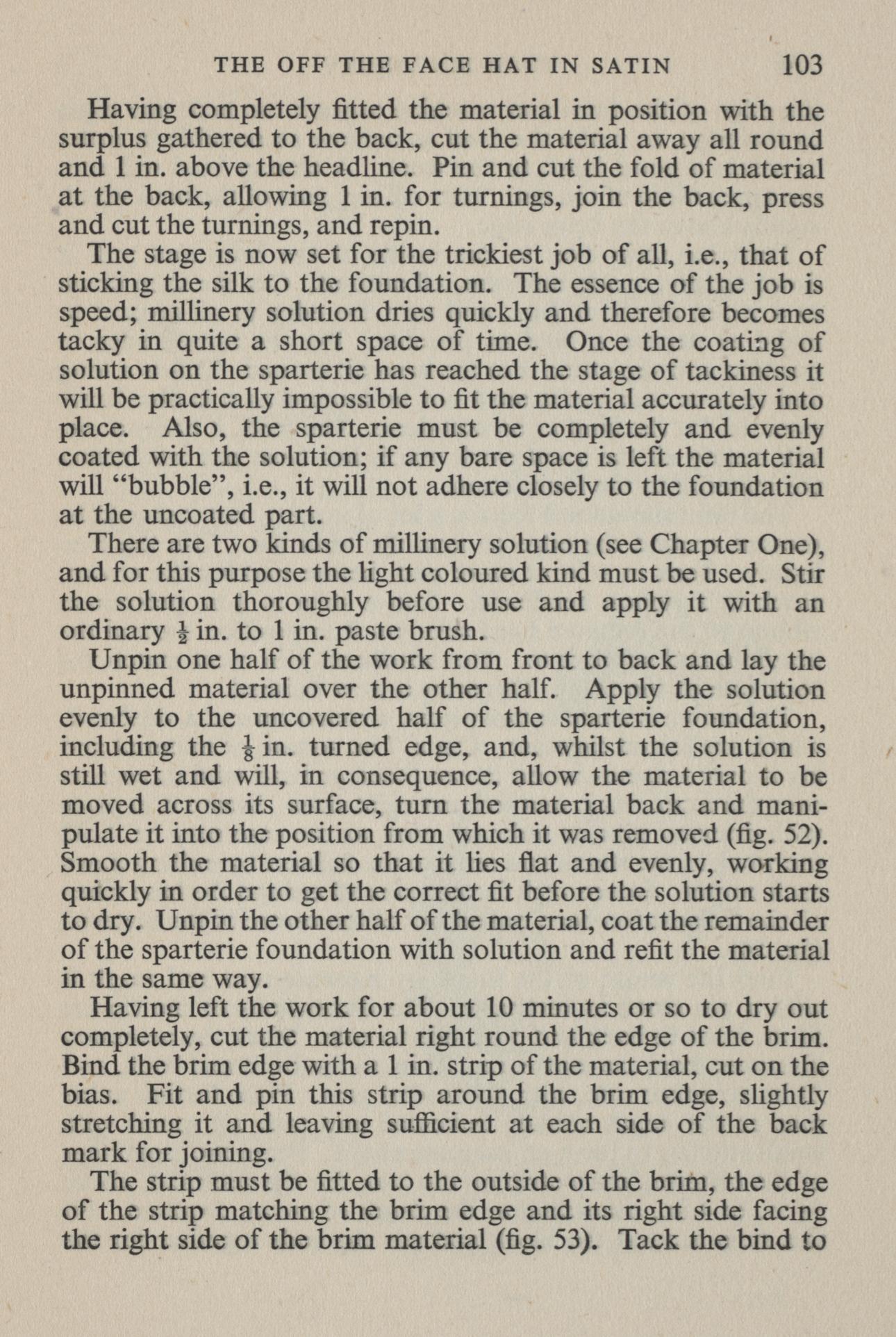 THE OFF THE FACE HAT IN SATIN 103

Having completely fitted the material in position with the surplus gathered to the back, cut the material away all round and 1 in. above the headline. Pin and cut the fold of material at the back, allowing 1 in. for turnings, join the back, press and cut the turnings, and repin.

The stage is now set for the trickiest job of all, i.e., that of sticking the silk to the foundation. The essence of the job is speed; millinery solution dries quickly and therefore becomes tacky in quite a short space of time. Once the coating of solution on the sparterie has reached the stage of tackiness it will be practically impossible to fit the material accurately into place. Also, the sparterie must be completely and evenly coated with the solution; if any bare space is left the material will "bubble", i.e., it will not adhere closely to the foundation at the uncoated part.

There are two kinds of millinery solution (see Chapter One), and for this purpose the light coloured kind must be used. Stir the solution thoroughly before use and apply it with an ordinary $\frac{1}{2}$ in. to 1 in. paste brush.

Unpin one half of the work from front to back and lay the unpinned material over the other half. Apply the solution evenly to the uncovered half of the sparterie foundation, including the $\frac{1}{8}$ in. turned edge, and, whilst the solution is still wet and will, in consequence, allow the material to be moved across its surface, turn the material back and manipulate it into the position from which it was removed (fig. 52). Smooth the material so that it lies flat and evenly, working quickly in order to get the correct fit before the solution starts to dry. Unpin the other half of the material, coat the remainder of the sparterie foundation with solution and refit the material in the same way.

Having left the work for about 10 minutes or so to dry out completely, cut the material right round the edge of the brim. Bind the brim edge with a 1 in. strip of the material, cut on the bias. Fit and pin this strip around the brim edge, slightly stretching it and leaving sufficient at each side of the back mark for joining.

The strip must be fitted to the outside of the brim, the edge of the strip matching the brim edge and its right side facing the right side of the brim material (fig. 53). Tack the bind to